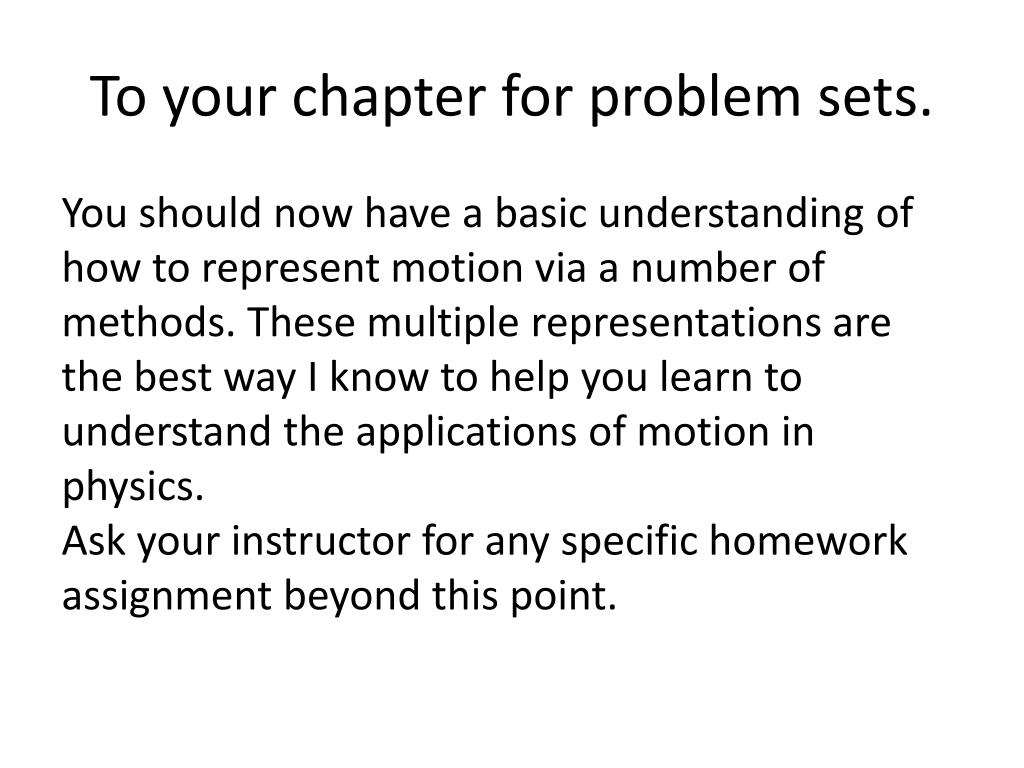 To your chapter for problem sets.

You should now have a basic understanding of how to represent motion via a number of methods. These multiple representations are the best way I know to help you learn to understand the applications of motion in physics.
Ask your instructor for any specific homework assignment beyond this point.